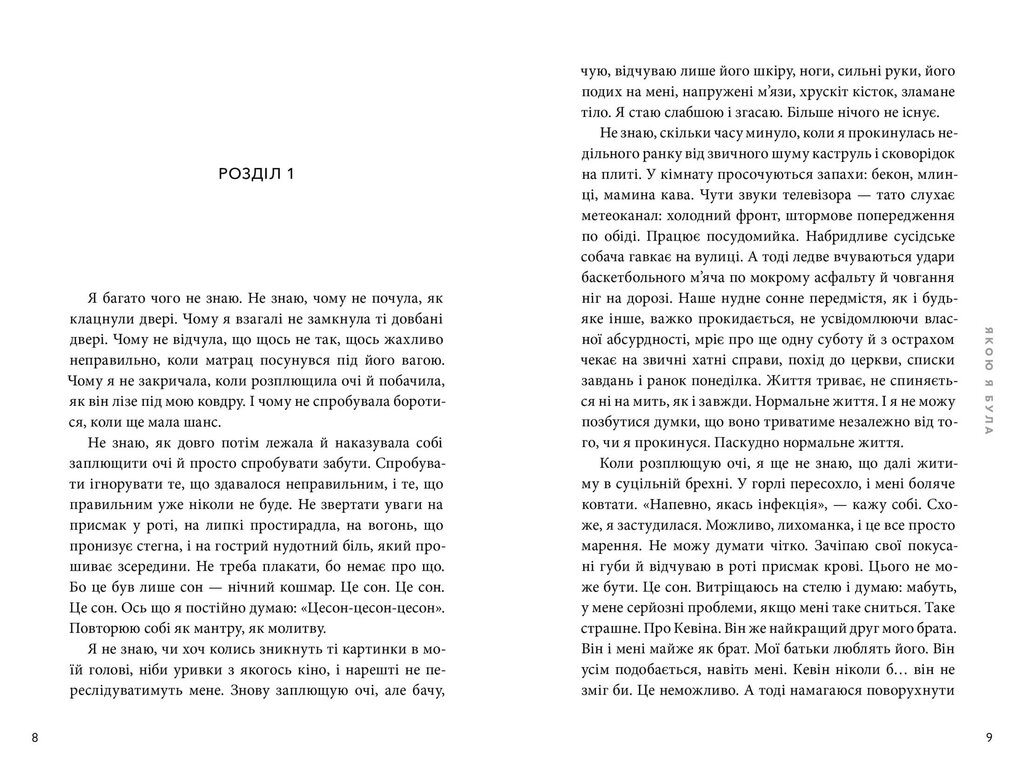 РОЗДІЛ 1

Я багато чого не знаю. Не знаю, чому не почула, як клацнули двері. Чому я взагалі не замкнула ті довбані двері. Чому не відчула, що щось не так, щось жахливо неправильно, коли матрац посунувся під його вагою. Чому я не закричала, коли розплющила очі й побачила, як він лізе під мою ковдру. І чому не спробувала боротися, коли ще мала шанс.

Не знаю, як довго потім лежала й наказувала собі заплющити очі й просто спробувати забути. Спробувати ігнорувати те, що здавалося неправильним, і те, що правильним уже ніколи не буде. Не звертати уваги на присмак у роті, на липкі простирадла, на вогонь, що пронизує стегна, і на гострий нудотний біль, який прошиває зсередини. Не треба плакати, бо немає про що. Бо це був лише сон — нічний кошмар. Це сон. Це сон. Це сон. Ось що я постійно думаю: «Цесон-цесон-цесон». Повторюю собі як мантру, як молитву.

Я не знаю, чи хоч колись зникнуть ті картинки в моїй голові, ніби уривки з якогось кіно, і нарешті не переслідуватимуть мене. Знову заплющую очі, але бачу,

8

чую, відчуваю лише його шкіру, ноги, сильні руки, його подих на мені, напружені м'язи, хрускіт кісток, зламане тіло. Я стаю слабшою і згасаю. Більше нічого не існує.

Не знаю, скільки часу минуло, коли я прокинулась недільного ранку від звичного шуму каструль і сковорідок на плиті. У кімнату просочуються запахи: бекон, млинці, мамина кава. Чути звуки телевізора — тато слухає метеоканал: холодний фронт, штормове попередження по обіді. Працює посудомийка. Набридливе сусідське собача гавкає на вулиці. А тоді ледве вчуваються удари баскетбольного м'яча по мокрому асфальту й човгання ніг на дорозі. Наше нудне сонне передмістя, як і будь-яке інше, важко прокидається, не усвідомлюючи власної абсурдності, мріє про ще одну суботу й з острахом чекає на звичні хатні справи, похід до церкви, списки завдань і ранок понеділка. Життя триває, не спиняється ні на мить, як і завжди. Нормальне життя. І я не можу позбутися думки, що воно триватиме незалежно від того, чи я прокинуся. Паскудно нормальне життя.

Коли розплющую очі, я ще не знаю, що далі житиму в суцільній брехні. У горлі пересохло, і мені боляче ковтати. «Напевно, якась інфекція», — кажу собі. Схоже, я застудилася. Можливо, лихоманка, і це все просто марення. Не можу думати чітко. Зачіпаю свої покусані губи й відчуваю в роті присмак крові. Цього не може бути. Це сон. Витріщаюсь на стелю і думаю: мабуть, у мене серйозні проблеми, якщо мені таке сниться. Таке страшне. Про Кевіна. Він же найкращий друг мого брата. Він і мені майже як брат. Мої батьки люблять його. Він усім подобається, навіть мені. Кевін ніколи б… він не зміг би. Це неможливо. А тоді намагаюся поворухнути

ЯКОЮ Я БУЛА

9